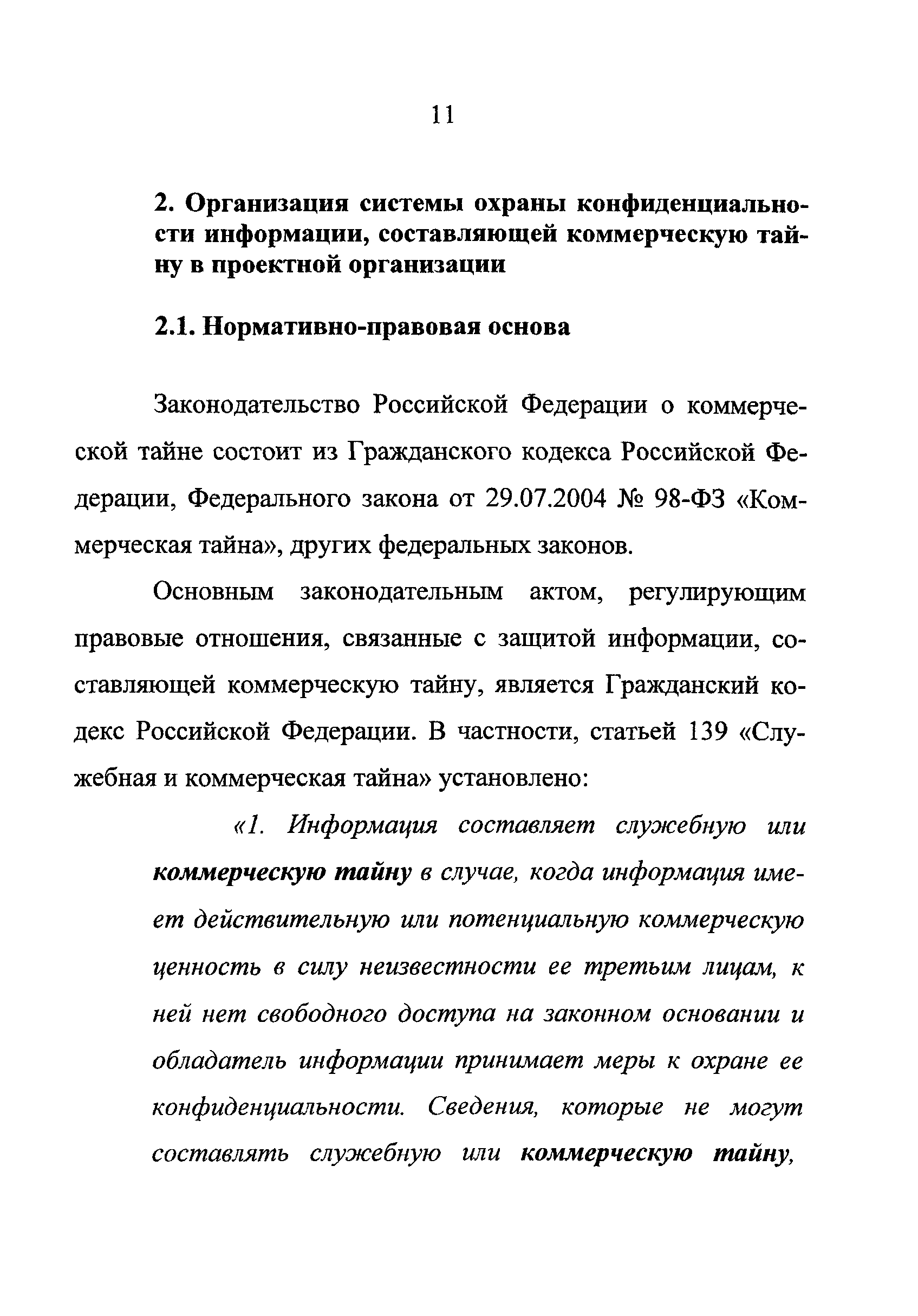 11

2. Организация системы охраны конфиденциальности информации, составляющей коммерческую тайну в проектной организации

2.1. Нормативно-правовая основа

Законодательство Российской Федерации о коммерческой тайне состоит из Гражданского кодекса Российской Федерации, Федерального закона от 29.07.2004 № 98-ФЗ «Коммерческая тайна», других федеральных законов.

Основным законодательным актом, регулирующим правовые отношения, связанные с защитой информации, составляющей коммерческую тайну, является Гражданский кодекс Российской Федерации. В частности, статьей 139 «Служебная и коммерческая тайна» установлено:

«1. Информация составляет служебную или коммерческую тайну в случае, когда информация имеет действительную или потенциальную коммерческую ценность в силу неизвестности ее третьим лицам, к ней нет свободного доступа на законном основании и обладатель информации принимает меры к охране ее конфиденциальности. Сведения, которые не могут составлять служебную или коммерческую тайну,